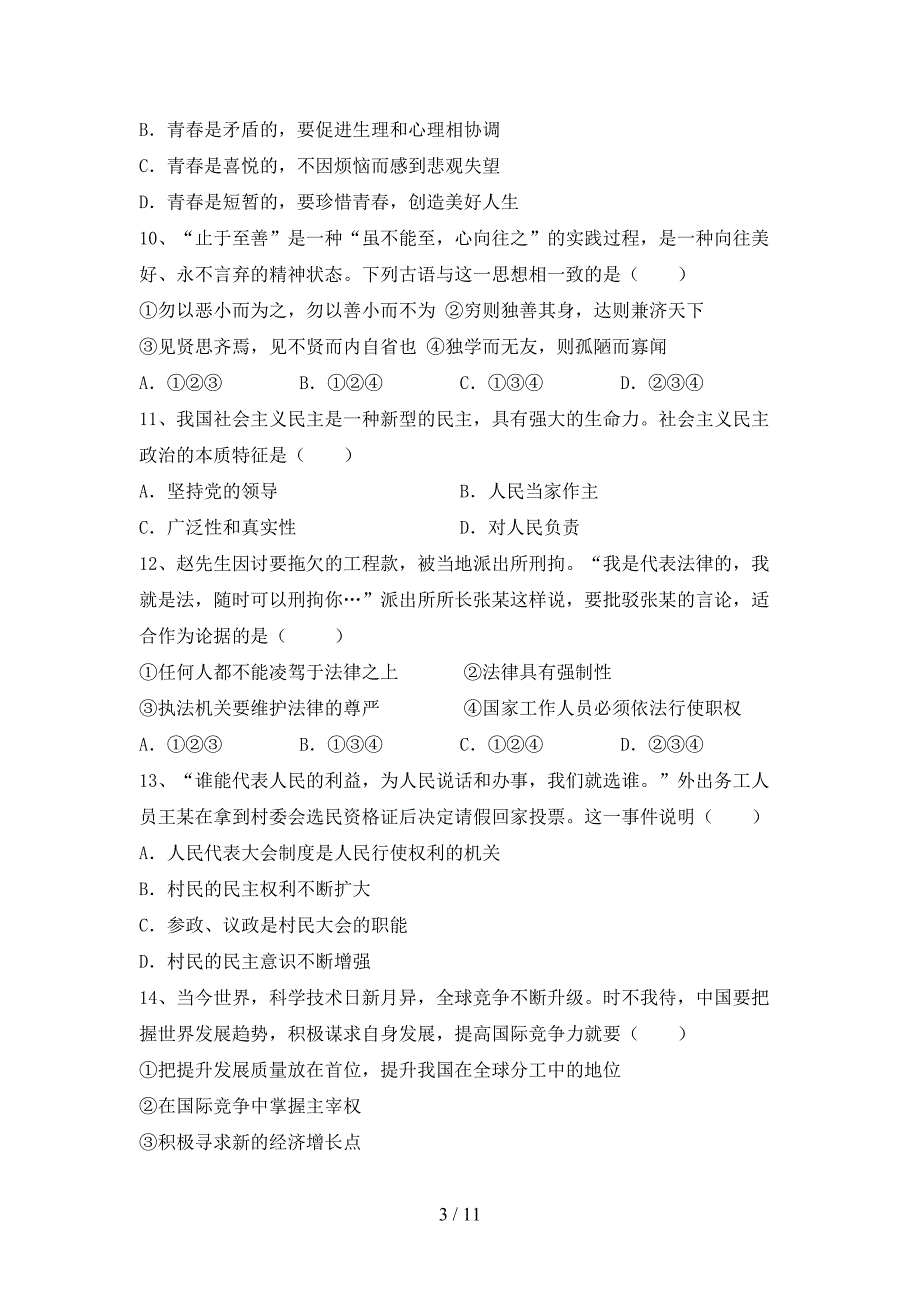 B. 青春是矛盾的，要促进生理和心理相协调

C. 青春是喜悦的，不因烦恼而感到悲观失望

D. 青春是短暂的，要珍惜青春，创造美好人生

10、“止于至善”是一种“虽不能至，心向往之”的实践过程，是一种向往美好、永不言弃的精神状态。下列古语与这一思想相一致的是（　　）

①勿以恶小而为之，勿以善小而不为 ②穷则独善其身，达则兼济天下

③见贤思齐焉，见不贤而内自省也 ④独学而无友，则孤陋而寡闻

A. ①②③　　B. ①②④　　C. ①③④　　D. ②③④

11、我国社会主义民主是一种新型的民主，具有强大的生命力。社会主义民主政治的本质特征是（　　）

A. 坚持党的领导　　B. 人民当家作主

C. 广泛性和真实性　　D. 对人民负责

12、赵先生因讨要拖欠的工程款，被当地派出所刑拘。“我是代表法律的，我就是法，随时可以刑拘你…”派出所所长张某这样说，要批驳张某的言论，适合作为论据的是（　　）

①任何人都不能凌驾于法律之上　　②法律具有强制性

③执法机关要维护法律的尊严　　④国家工作人员必须依法行使职权

A. ①②③　　B. ①③④　　C. ①②④　　D. ②③④

13、“谁能代表人民的利益，为人民说话和办事，我们就选谁。”外出务工人员王某在拿到村委会选民资格证后决定请假回家投票。这一事件说明（　　）

A. 人民代表大会制度是人民行使权利的机关

B. 村民的民主权利不断扩大

C. 参政、议政是村民大会的职能

D. 村民的民主意识不断增强

14、当今世界，科学技术日新月异，全球竞争不断升级。时不我待，中国要把握世界发展趋势，积极谋求自身发展，提高国际竞争力就要（　　）

①把提升发展质量放在首位，提升我国在全球分工中的地位

②在国际竞争中掌握主宰权

③积极寻求新的经济增长点

3 / 11